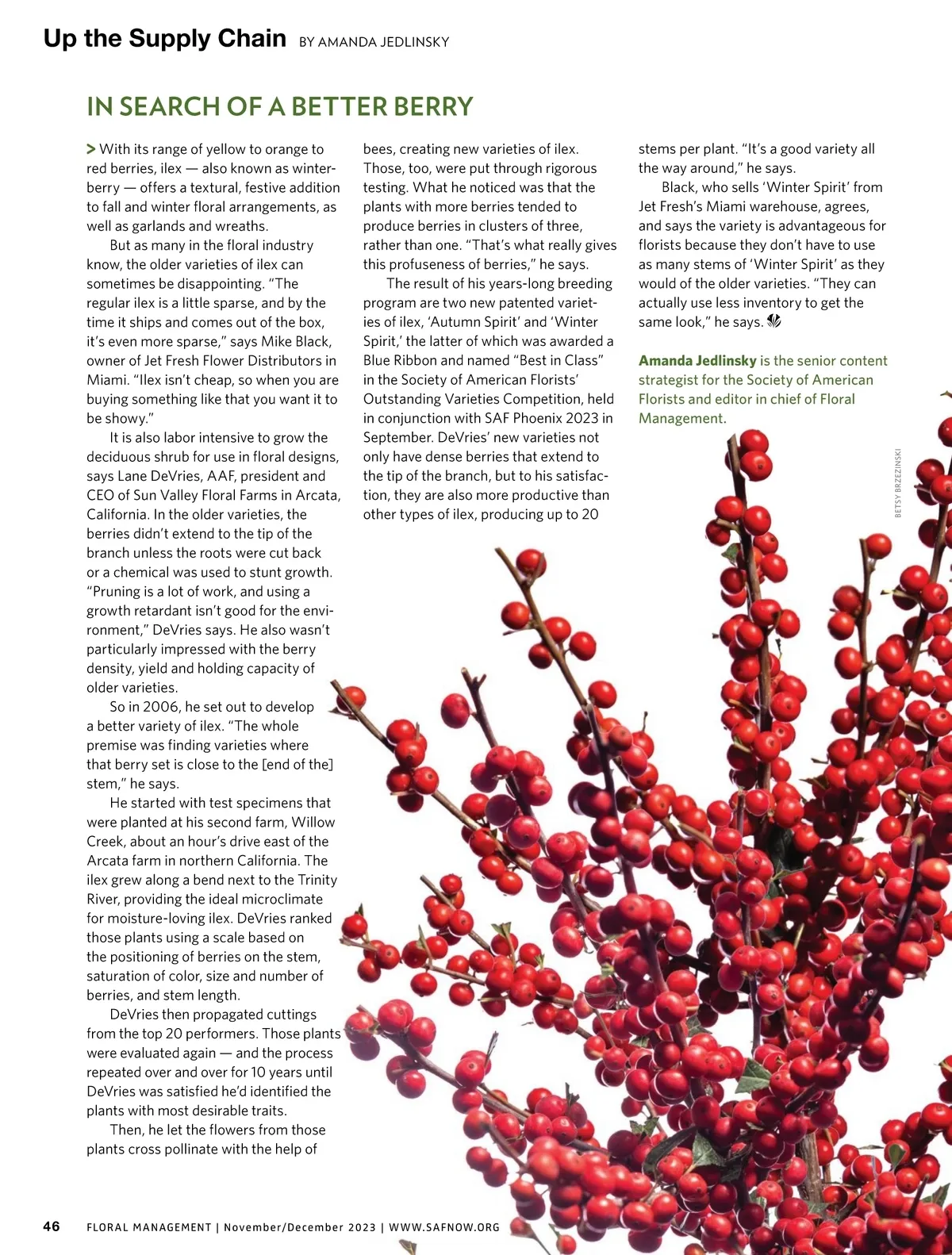 Up the Supply Chain BY AMANDA JEDLINSKY

IN SEARCH OF A BETTER BERRY

> With its range of yellow to orange to red berries, ilex — also known as winterberry — offers a textural, festive addition to fall and winter floral arrangements, as well as garlands and wreaths.

But as many in the floral industry know, the older varieties of ilex can sometimes be disappointing. "The regular ilex is a little sparse, and by the time it ships and comes out of the box, it's even more sparse," says Mike Black, owner of Jet Fresh Flower Distributors in Miami. "Ilex isn't cheap, so when you are buying something like that you want it to be showy."

It is also labor intensive to grow the deciduous shrub for use in floral designs, says Lane DeVries, AAF, president and CEO of Sun Valley Floral Farms in Arcata, California. In the older varieties, the berries didn't extend to the tip of the branch unless the roots were cut back or a chemical was used to stunt growth. "Pruning is a lot of work, and using a growth retardant isn't good for the environment," DeVries says. He also wasn't particularly impressed with the berry density, yield and holding capacity of older varieties.

So in 2006, he set out to develop a better variety of ilex. "The whole premise was finding varieties where that berry set is close to the [end of the] stem," he says.

He started with test specimens that were planted at his second farm, Willow Creek, about an hour's drive east of the Arcata farm in northern California. The ilex grew along a bend next to the Trinity River, providing the ideal microclimate for moisture-loving ilex. DeVries ranked those plants using a scale based on the positioning of berries on the stem, saturation of color, size and number of berries, and stem length.

DeVries then propagated cuttings from the top 20 performers. Those plants were evaluated again — and the process repeated over and over for 10 years until DeVries was satisfied he'd identified the plants with most desirable traits.

Then, he let the flowers from those plants cross pollinate with the help of bees, creating new varieties of ilex. Those, too, were put through rigorous testing. What he noticed was that the plants with more berries tended to produce berries in clusters of three, rather than one. "That's what really gives this profuseness of berries," he says.

The result of his years-long breeding program are two new patented varieties of ilex, 'Autumn Spirit' and 'Winter Spirit,' the latter of which was awarded a Blue Ribbon and named "Best in Class" in the Society of American Florists' Outstanding Varieties Competition, held in conjunction with SAF Phoenix 2023 in September. DeVries' new varieties not only have dense berries that extend to the tip of the branch, but to his satisfaction, they are also more productive than other types of ilex, producing up to 20 stems per plant. "It's a good variety all the way around," he says.

Black, who sells 'Winter Spirit' from Jet Fresh's Miami warehouse, agrees, and says the variety is advantageous for florists because they don't have to use as many stems of 'Winter Spirit' as they would of the older varieties. "They can actually use less inventory to get the same look," he says.

Amanda Jedlinsky is the senior content strategist for the Society of American Florists and editor in chief of Floral Management.

BETSY BRZEZINSKI

46 FLORAL MANAGEMENT | November/December 2023 | WWW.SAFNOW.ORG